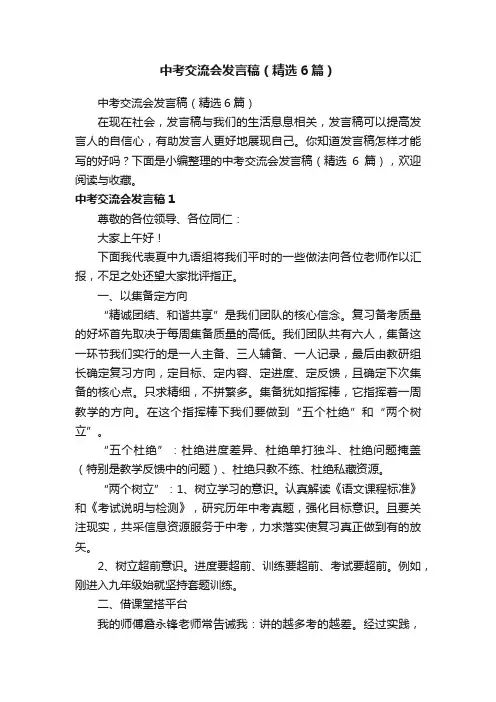 中考交流会发言稿（精选6篇）

中考交流会发言稿（精选6篇）

在现在社会，发言稿与我们的生活息息相关，发言稿可以提高发言人的自信心，有助发言人更好地展现自己。你知道发言稿怎样才能写的好吗？下面是小编整理的中考交流会发言稿（精选 6 篇），欢迎阅读与收藏。

中考交流会发言稿1

尊敬的各位领导、各位同仁：

大家上午好！

下面我代表夏中九语组将我们平时的一些做法向各位老师作以汇报，不足之处还望大家批评指正。

一、以集备定方向

“精诚团结、和谐共享”是我们团队的核心信念。复习备考质量的好坏首先取决于每周集备质量的高低。我们团队共有六人，集备这一环节我们实行的是一人主备、三人辅备、一人记录，最后由教研组长确定复习方向，定目标、定内容、定进度、定反馈，且确定下次集备的核心点。只求精细，不拼繁多。集备犹如指挥棒，它指挥着一周教学的方向。在这个指挥棒下我们要做到“五个杜绝”和“两个树立”。

“五个杜绝”：杜绝进度差异、杜绝单打独斗、杜绝问题掩盖（特别是教学反馈中的问题）、杜绝只教不练、杜绝私藏资源。

“两个树立”：1、树立学习的意识。认真解读《语文课程标准》和《考试说明与检测》，研究历年中考真题，强化目标意识。且要关注现实，共采信息资源服务于中考，力求落实使复习真正做到有的放矢。

2、树立超前意识。进度要超前、训练要超前、考试要超前。例如，刚进入九年级始就坚持套题训练。

二、借课堂搭平台

我的师傅詹永锋老师常告诫我：讲的越多考的越差。经过实践，